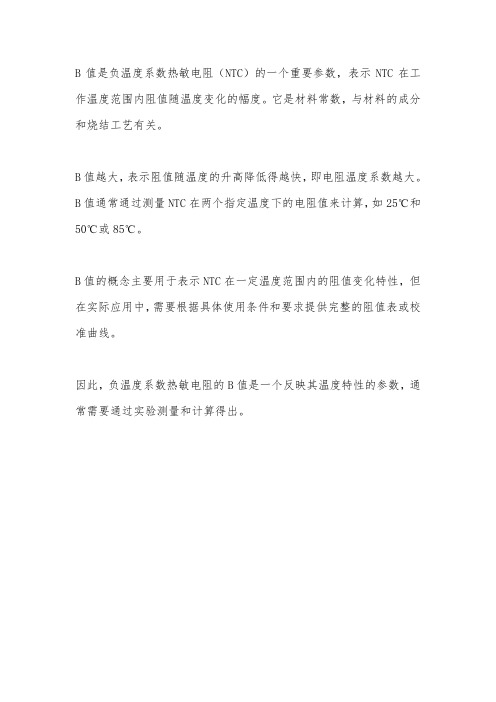 B 值是负温度系数热敏电阻（NTC）的一个重要参数，表示 NTC 在工作温度范围内阻值随温度变化的幅度。它是材料常数，与材料的成分和烧结工艺有关。

B 值越大，表示阻值随温度的升高降低得越快，即电阻温度系数越大。B 值通常通过测量 NTC 在两个指定温度下的电阻值来计算，如 25℃和 50℃或 85℃。

B 值的概念主要用于表示 NTC 在一定温度范围内的阻值变化特性，但在实际应用中，需要根据具体使用条件和要求提供完整的阻值表或校准曲线。

因此，负温度系数热敏电阻的 B 值是一个反映其温度特性的参数，通常需要通过实验测量和计算得出。